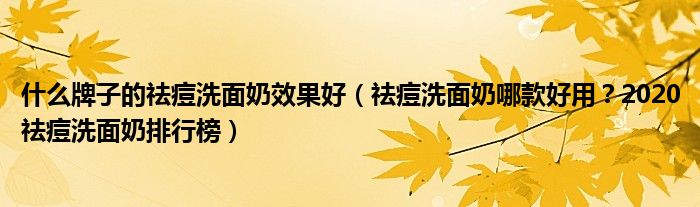 什么牌子的祛痘洗面奶效果好（祛痘洗面奶哪款好用？2020祛痘洗面奶排行榜）